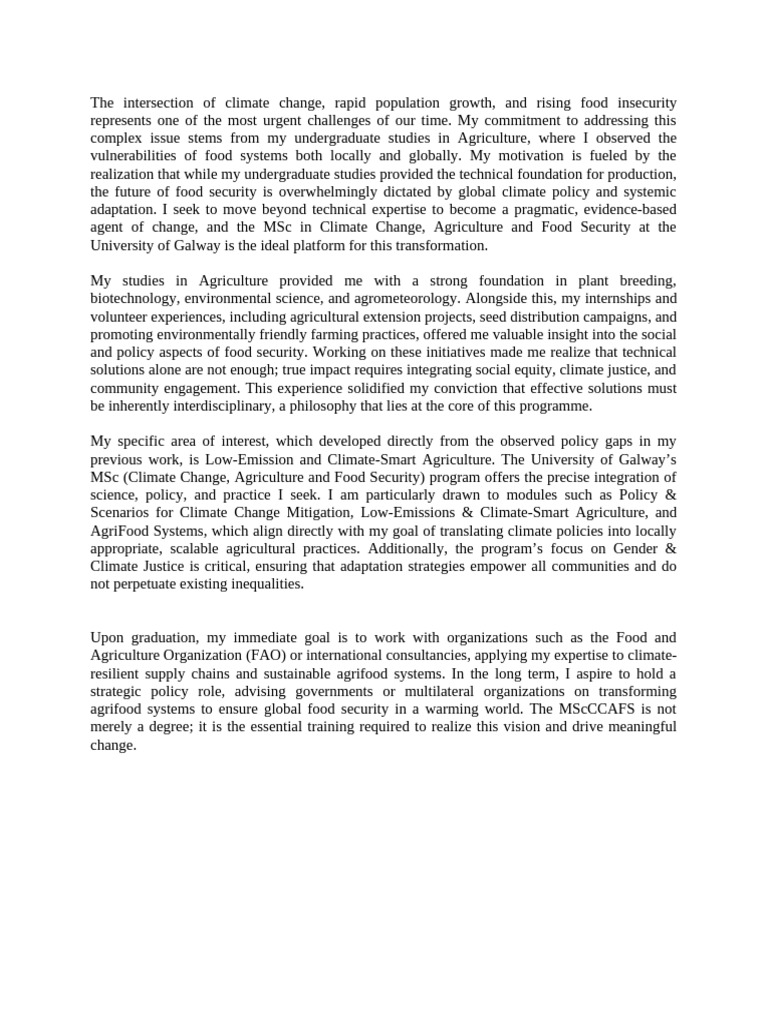 The intersection of climate change, rapid population growth, and rising food insecurity represents one of the most urgent challenges of our time. My commitment to addressing this complex issue stems from my undergraduate studies in Agriculture, where I observed the vulnerabilities of food systems both locally and globally. My motivation is fueled by the realization that while my undergraduate studies provided the technical foundation for production, the future of food security is overwhelmingly dictated by global climate policy and systemic adaptation. I seek to move beyond technical expertise to become a pragmatic, evidence-based agent of change, and the MSc in Climate Change, Agriculture and Food Security at the University of Galway is the ideal platform for this transformation.

My studies in Agriculture provided me with a strong foundation in plant breeding, biotechnology, environmental science, and agrometeorology. Alongside this, my internships and volunteer experiences, including agricultural extension projects, seed distribution campaigns, and promoting environmentally friendly farming practices, offered me valuable insight into the social and policy aspects of food security. Working on these initiatives made me realize that technical solutions alone are not enough; true impact requires integrating social equity, climate justice, and community engagement. This experience solidified my conviction that effective solutions must be inherently interdisciplinary, a philosophy that lies at the core of this programme.

My specific area of interest, which developed directly from the observed policy gaps in my previous work, is Low-Emission and Climate-Smart Agriculture. The University of Galway's MSc (Climate Change, Agriculture and Food Security) program offers the precise integration of science, policy, and practice I seek. I am particularly drawn to modules such as Policy & Scenarios for Climate Change Mitigation, Low-Emissions & Climate-Smart Agriculture, and AgriFood Systems, which align directly with my goal of translating climate policies into locally appropriate, scalable agricultural practices. Additionally, the program's focus on Gender & Climate Justice is critical, ensuring that adaptation strategies empower all communities and do not perpetuate existing inequalities.

Upon graduation, my immediate goal is to work with organizations such as the Food and Agriculture Organization (FAO) or international consultancies, applying my expertise to climate-resilient supply chains and sustainable agrifood systems. In the long term, I aspire to hold a strategic policy role, advising governments or multilateral organizations on transforming agrifood systems to ensure global food security in a warming world. The MScCCAFS is not merely a degree; it is the essential training required to realize this vision and drive meaningful change.